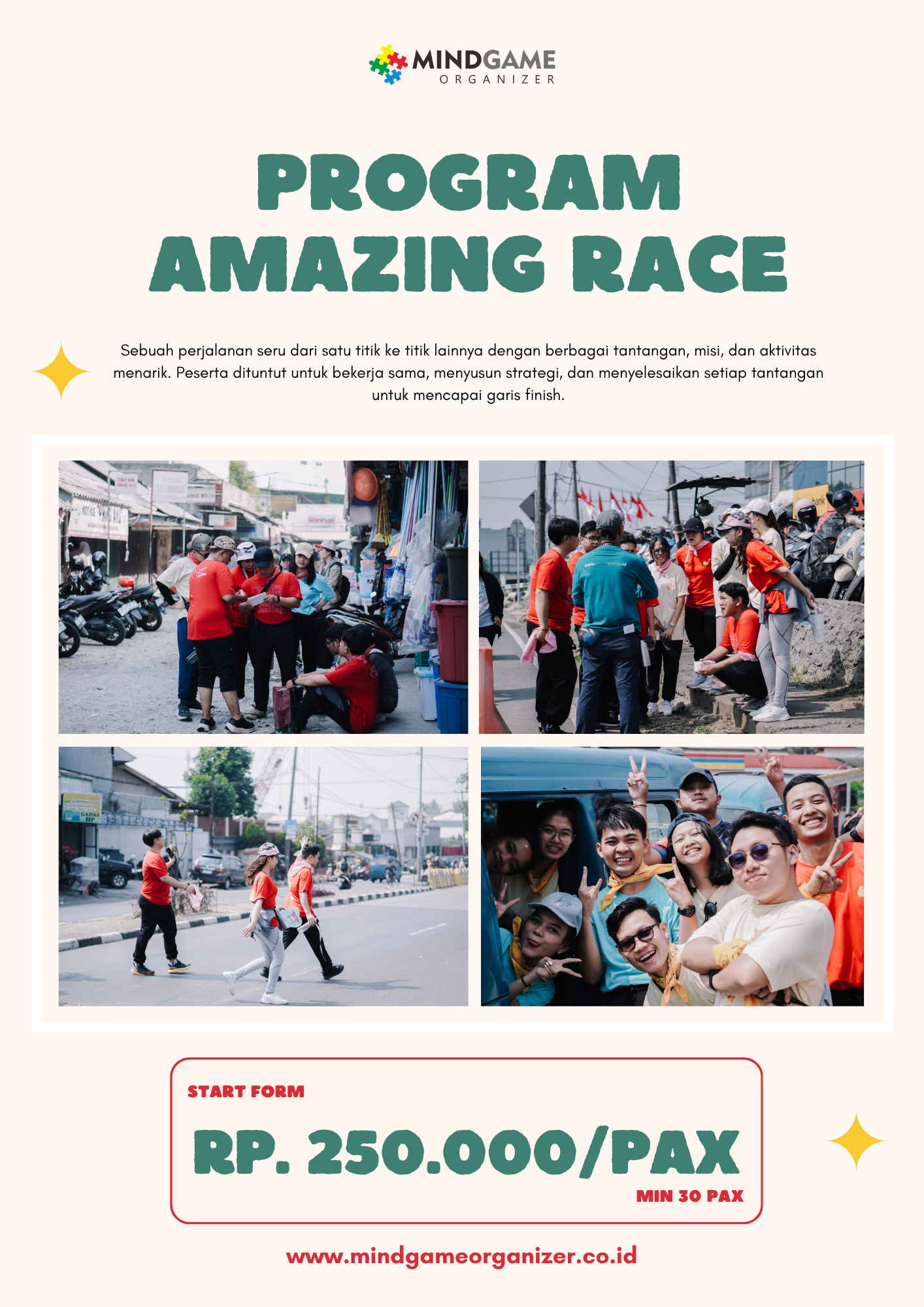 MINDGAME
ORGANIZER

PROGRAM
AMAZING RACE

Sebuah perjalanan seru dari satu titik ke titik lainnya dengan berbagai tantangan, misi, dan aktivitas menarik. Peserta dituntut untuk bekerja sama, menyusun strategi, dan menyelesaikan setiap tantangan untuk mencapai garis finish.

START FORM

RP. 250.000/PAX

MIN 30 PAX

www.mindgameorganizer.co.id